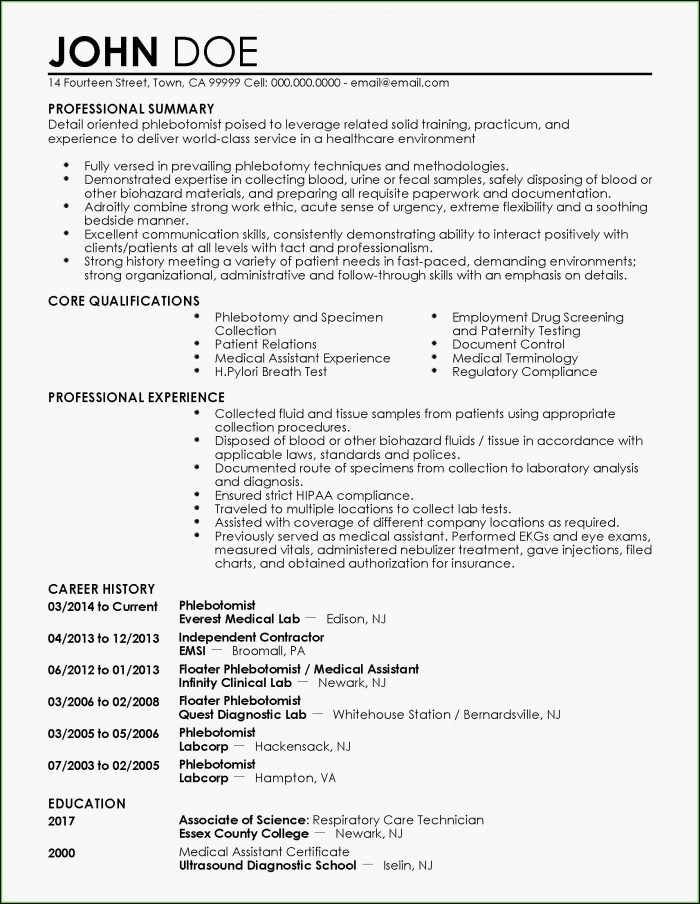 JOHN DOE

14 Fourteen Street, Town, CA 99999 Cell: 000.000.0000 - email@email.com

PROFESSIONAL SUMMARY

Detail oriented phlebotomist poised to leverage related solid training, practicum, and experience to deliver world-class service in a healthcare environment

- Fully versed in prevailing phlebotomy techniques and methodologies.
- Demonstrated expertise in collecting blood, urine or fecal samples, safely disposing of blood or other biohazard materials, and preparing all requisite paperwork and documentation.
- Adroitly combine strong work ethic, acute sense of urgency, extreme flexibility and a soothing bedside manner.
- Excellent communication skills, consistently demonstrating ability to interact positively with clients/patients at all levels with tact and professionalism.
- Strong history meeting a variety of patient needs in fast-paced, demanding environments; strong organizational, administrative and follow-through skills with an emphasis on details.

CORE QUALIFICATIONS

- Phlebotomy and Specimen Collection
- Patient Relations
- Medical Assistant Experience
- H.Pylori Breath Test

- Employment Drug Screening and Paternity Testing
- Document Control
- Medical Terminology
- Regulatory Compliance

PROFESSIONAL EXPERIENCE

- Collected fluid and tissue samples from patients using appropriate collection procedures.
- Disposed of blood or other biohazard fluids / tissue in accordance with applicable laws, standards and polices.
- Documented route of specimens from collection to laboratory analysis and diagnosis.
- Ensured strict HIPAA compliance.
- Traveled to multiple locations to collect lab tests.
- Assisted with coverage of different company locations as required.
- Previously served as medical assistant. Performed EKGs and eye exams, measured vitals, administered nebulizer treatment, gave injections, filed charts, and obtained authorization for insurance.

CAREER HISTORY

03/2014 to Current Phlebotomist
Everest Medical Lab — Edison, NJ

04/2013 to 12/2013 Independent Contractor
EMSI — Broomall, PA

06/2012 to 01/2013 Floater Phlebotomist / Medical Assistant
Infinity Clinical Lab — Newark, NJ

03/2006 to 02/2008 Floater Phlebotomist
Quest Diagnostic Lab — Whitehouse Station / Bernardsville, NJ

03/2005 to 05/2006 Phlebotomist
Labcorp — Hackensack, NJ

07/2003 to 02/2005 Phlebotomist
Labcorp — Hampton, VA

EDUCATION

2017 Associate of Science: Respiratory Care Technician
Essex County College — Newark, NJ

2000 Medical Assistant Certificate
Ultrasound Diagnostic School — Iselin, NJ